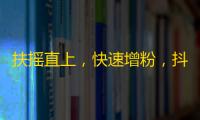 扶摇直上，快速增粉，抖